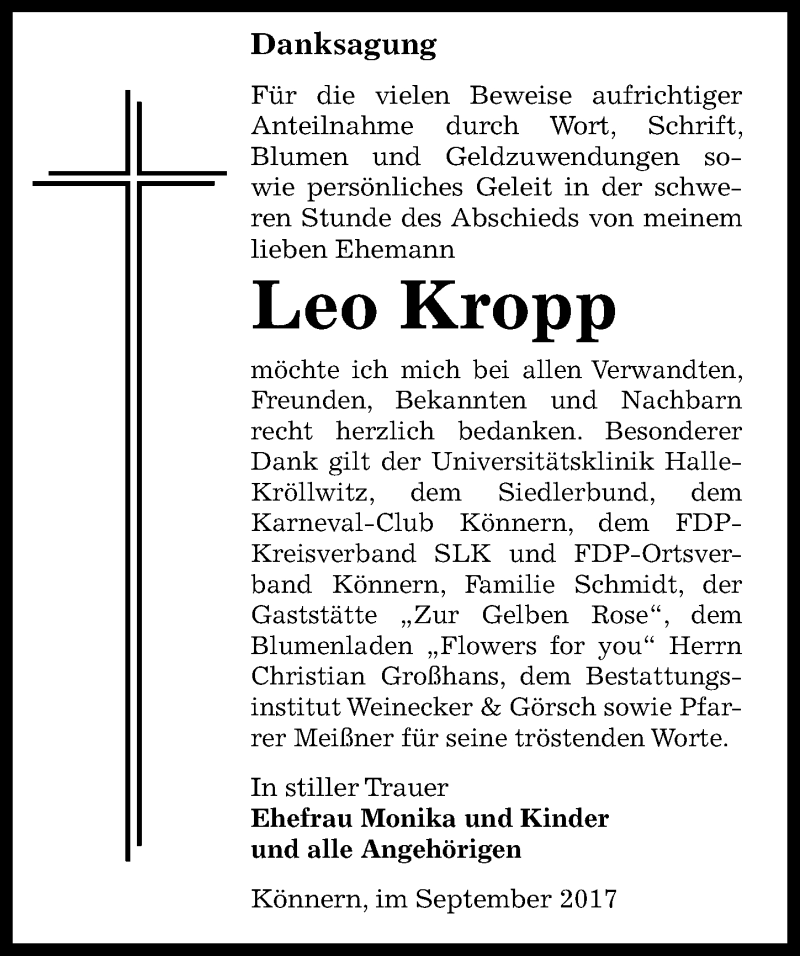 Danksagung

Für die vielen Beweise aufrichtiger Anteilnahme durch Wort, Schrift, Blumen und Geldzuwendungen sowie persönliches Geleit in der schweren Stunde des Abschieds von meinem lieben Ehemann

Leo Kropp

möchte ich mich bei allen Verwandten, Freunden, Bekannten und Nachbarn recht herzlich bedanken. Besonderer Dank gilt der Universitätsklinik Halle-Kröllwitz, dem Siedlerbund, dem Karneval-Club Könnern, dem FDP-Kreisverband SLK und FDP-Ortsverband Könnern, Familie Schmidt, der Gaststätte „Zur Gelben Rose“, dem Blumenladen „Flowers for you“ Herrn Christian Großhans, dem Bestattungsinstitut Weinecker & Görsch sowie Pfarrer Meißner für seine tröstenden Worte.

In stiller Trauer
Ehefrau Monika und Kinder
und alle Angehörigen

Könnern, im September 2017